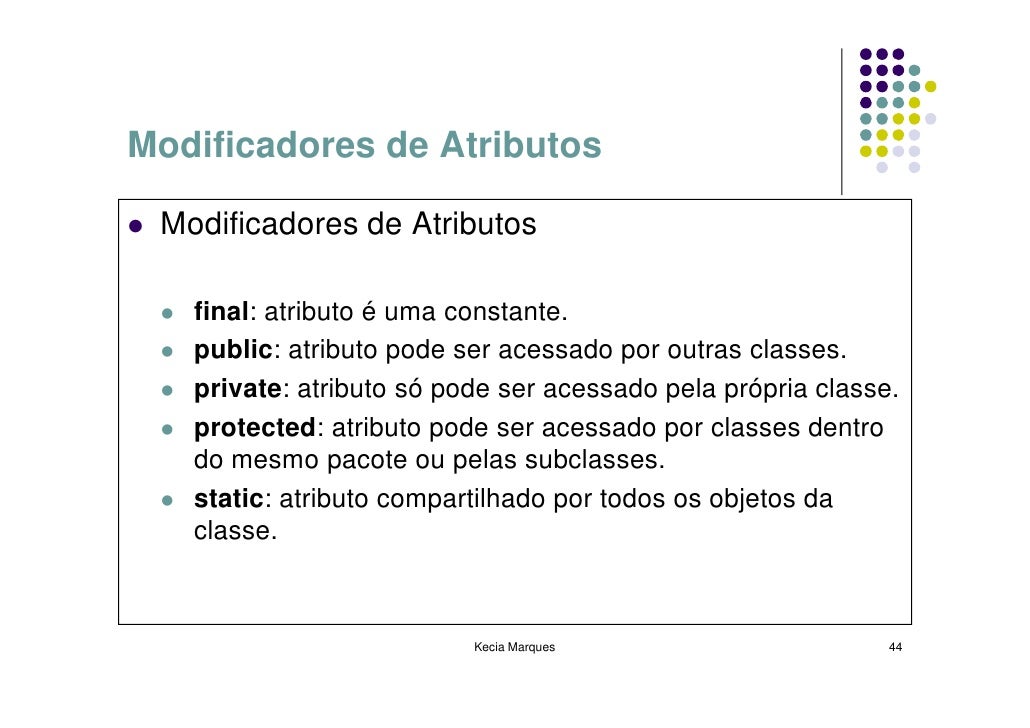 Modificadores de Atributos

- Modificadores de Atributos

  - final: atributo é uma constante.
  - public: atributo pode ser acessado por outras classes.
  - private: atributo só pode ser acessado pela própria classe.
  - protected: atributo pode ser acessado por classes dentro do mesmo pacote ou pelas subclasses.
  - static: atributo compartilhado por todos os objetos da classe.

Kecia Marques

44